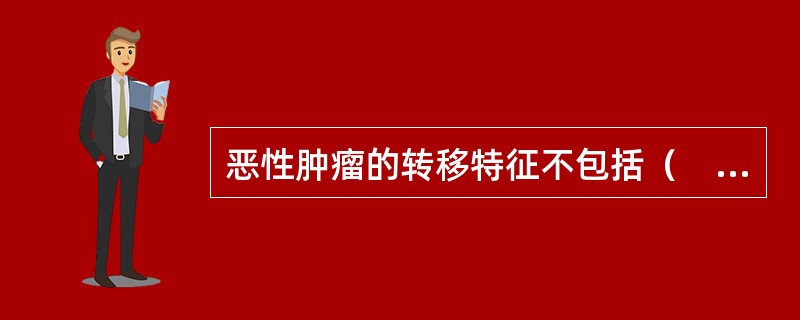 恶性肿瘤的转移特征不包括（ ...